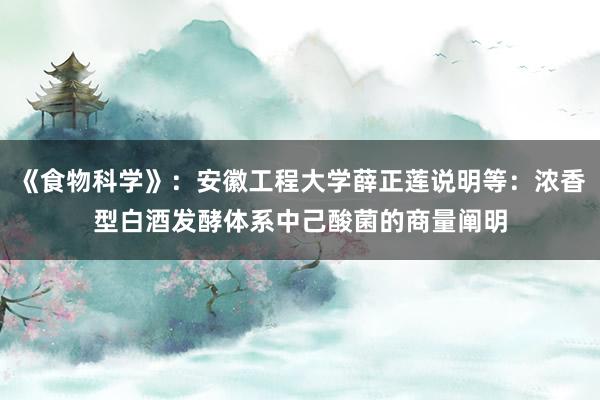 《食物科学》：安徽工程大学薛正莲说明等：浓香型白酒发酵体系中己酸菌的商量阐明